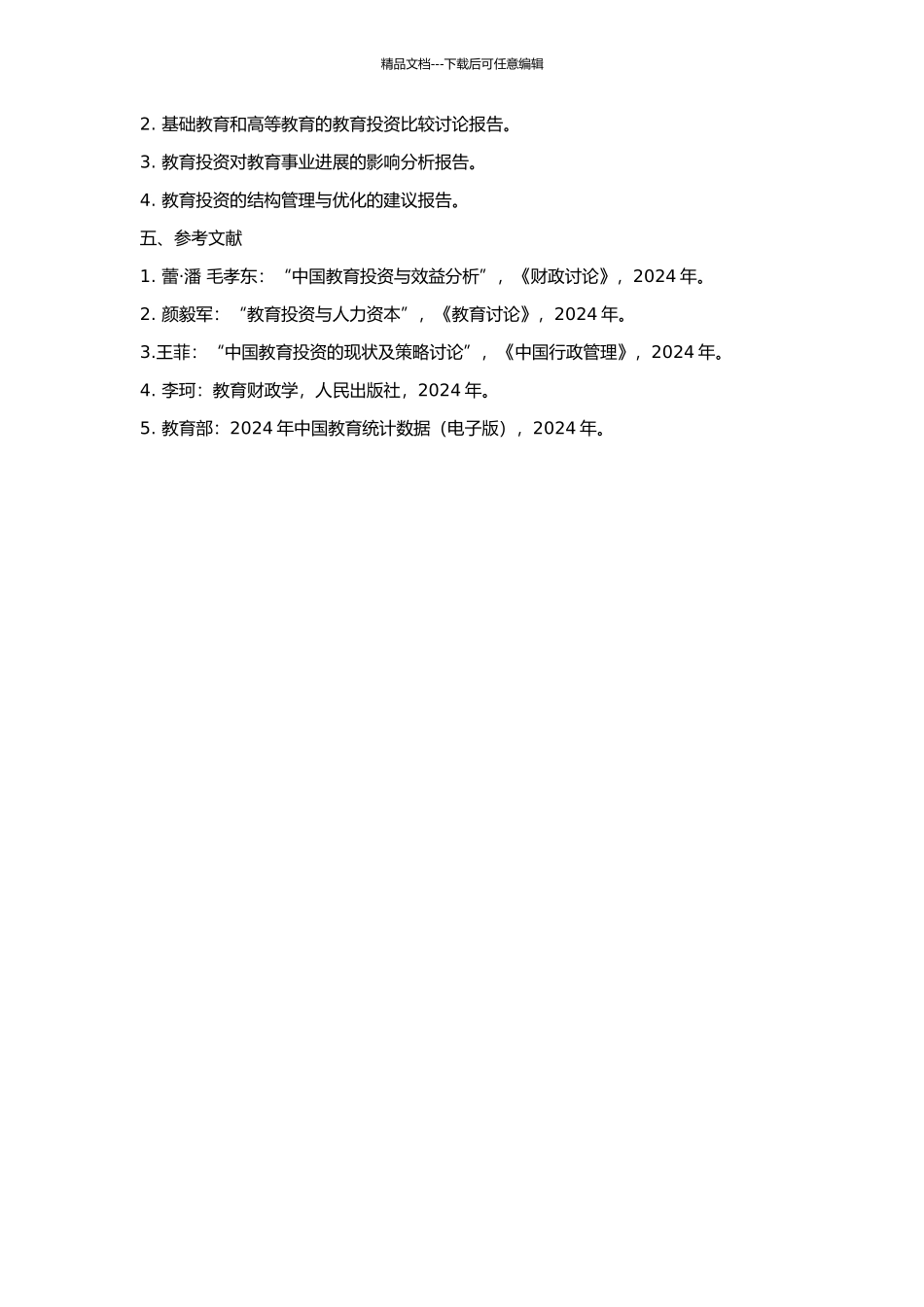 精品文档---下载后可任意编辑

2. 基础教育和高等教育的教育投资比较讨论报告。

3. 教育投资对教育事业进展的影响分析报告。

4. 教育投资的结构管理与优化的建议报告。

五、参考文献

1. 蕾·潘 毛孝东：“中国教育投资与效益分析”，《财政讨论》，2024 年。

2. 颜毅军：“教育投资与人力资本”，《教育讨论》，2024 年。

3.王菲：“中国教育投资的现状及策略讨论”，《中国行政管理》，2024 年。

4. 李珂：教育财政学，人民出版社，2024 年。

5. 教育部：2024 年中国教育统计数据（电子版），2024 年。